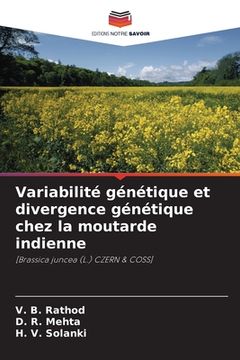 EDITIONS NOTRE SAVOIR

Variabilité génétique et divergence génétique chez la moutarde indienne

[Brassica juncea (L.) CZERN & COSS]

V. B. Rathod
D. R. Mehta
H. V. Solanki